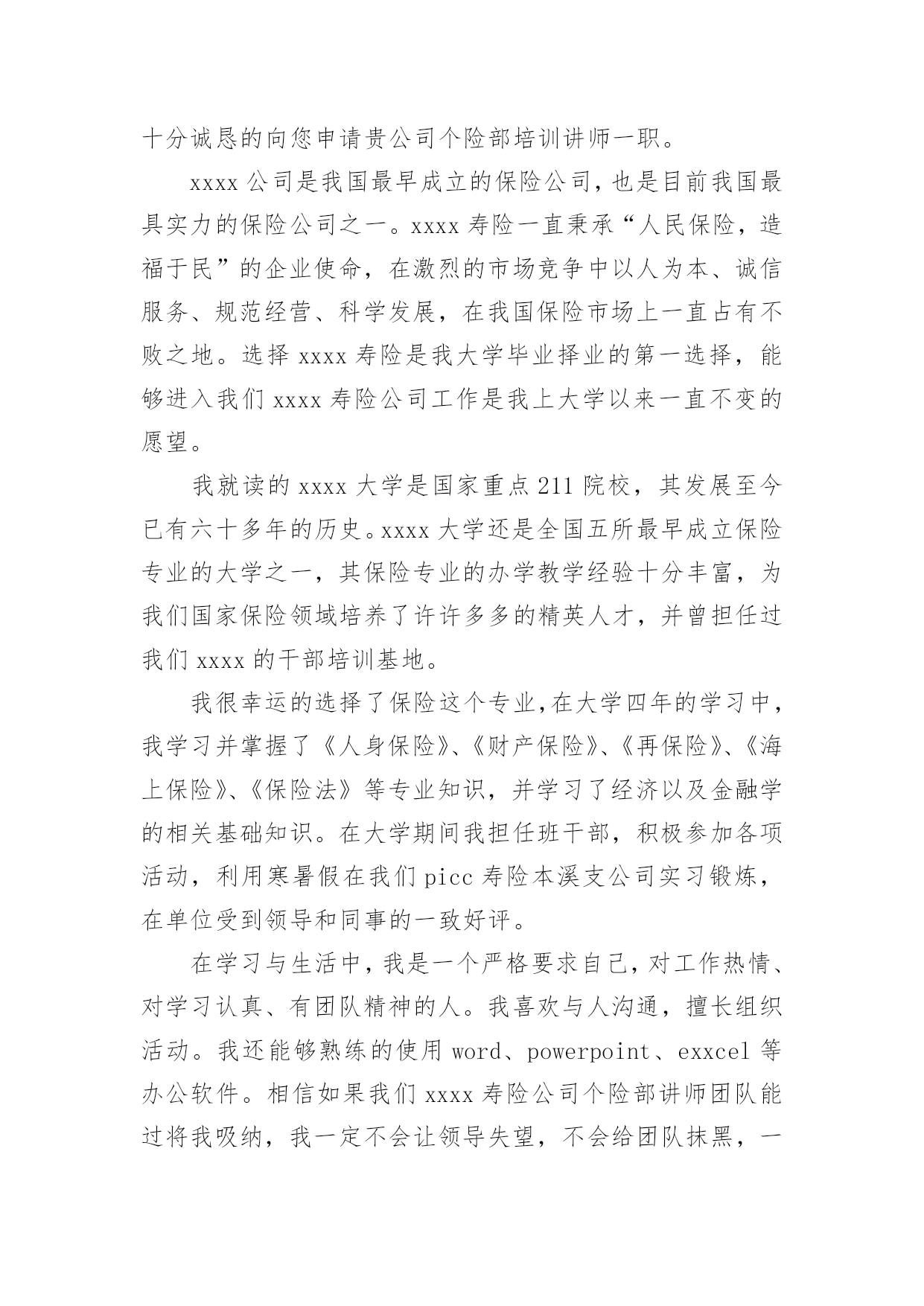 十分诚恳的向您申请贵公司个险部培训讲师一职。

xxxx 公司是我国最早成立的保险公司，也是目前我国最具实力的保险公司之一。xxxx 寿险一直秉承“人民保险，造福于民”的企业使命，在激烈的市场竞争中以人为本、诚信服务、规范经营、科学发展，在我国保险市场上一直占有不败之地。选择 xxxx 寿险是我大学毕业择业的第一选择，能够进入我们 xxxx 寿险公司工作是我上大学以来一直不变的愿望。

我就读的 xxxx 大学是国家重点 211 院校，其发展至今已有六十多年的历史。xxxx 大学还是全国五所最早成立保险专业的大学之一，其保险专业的办学教学经验十分丰富，为我们国家保险领域培养了许许多多的精英人才，并曾担任过我们 xxxx 的干部培训基地。

我很幸运的选择了保险这个专业,在大学四年的学习中，我学习并掌握了《人身保险》、《财产保险》、《再保险》、《海上保险》、《保险法》等专业知识，并学习了经济以及金融学的相关基础知识。在大学期间我担任班干部，积极参加各项活动，利用寒暑假在我们 picc 寿险本溪支公司实习锻炼，在单位受到领导和同事的一致好评。

在学习与生活中，我是一个严格要求自己，对工作热情、对学习认真、有团队精神的人。我喜欢与人沟通，擅长组织活动。我还能够熟练的使用 word、powerpoint、exxcel 等办公软件。相信如果我们 xxxx 寿险公司个险部讲师团队能过将我吸纳，我一定不会让领导失望，不会给团队抹黑，一